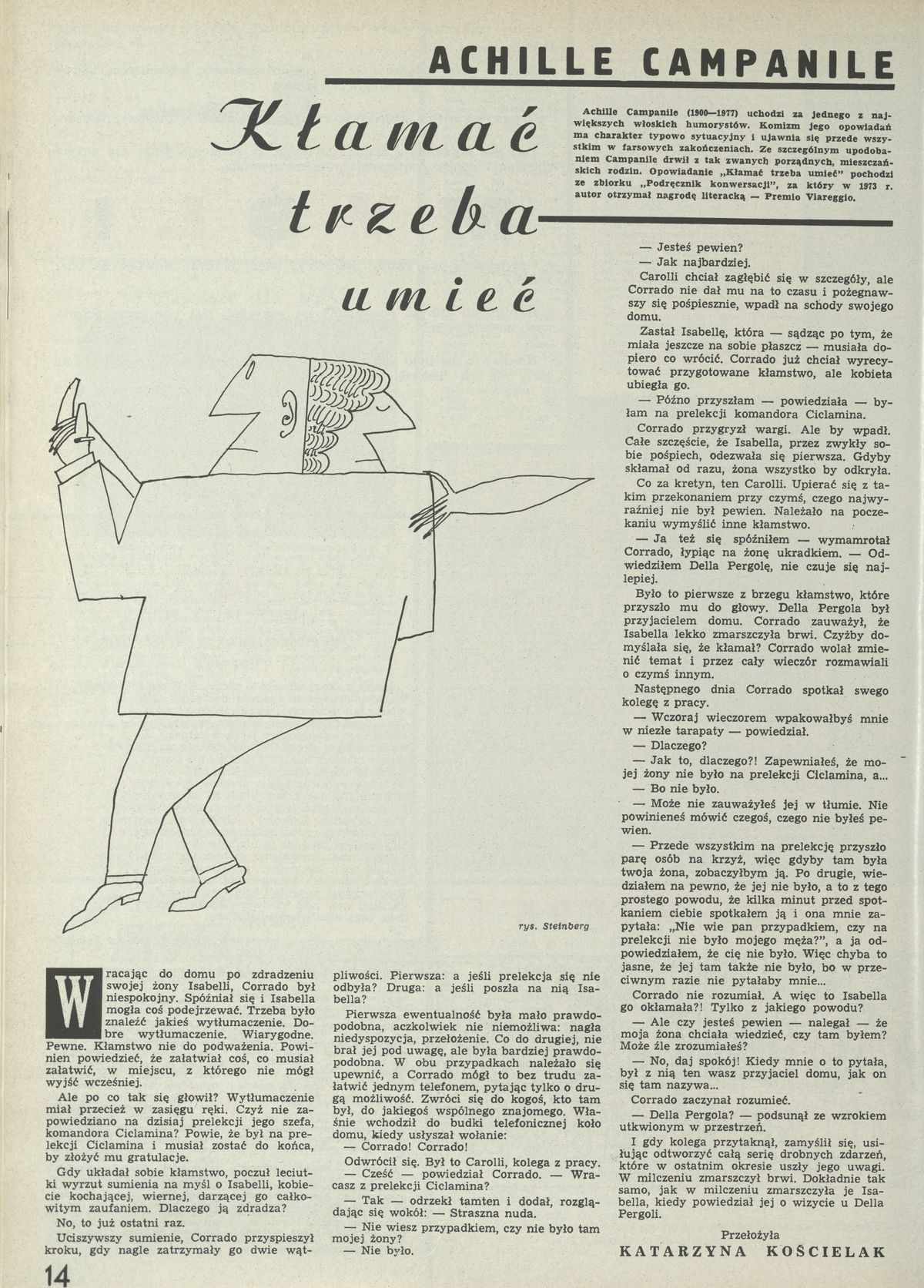 ACHILLE CAMPANILE

Kłamać trzeba umieć

Achille Campanile (1900—1977) uchodzi za jednego z największych włoskich humorystów. Komizm jego opowiadań ma charakter typowo sytuacyjny i ujawnia się przede wszystkim w farsowych zakończeniach. Ze szczególnym upodobaniem Campanile drwił z tak zwanych porządnych, mieszczańskich rodzin. Opowiadanie „Kłamać trzeba umieć" pochodzi ze zbiorku „Podręcznik konwersacji", za który w 1973 r. autor otrzymał nagrodę literacką — Premio Viareggio.

rys. Steinberg

Wracając do domu po zdradzeniu swojej żony Isabelli, Corrado był niespokojny. Spóźniał się i Isabella mogła coś podejrzewać. Trzeba było znaleźć jakieś wytłumaczenie. Dobre wytłumaczenie. Wiarygodne. Pewne. Kłamstwo nie do podważenia. Powinien powiedzieć, że załatwiał coś, co musiał załatwić, w miejscu, z którego nie mógł wyjść wcześniej.

Ale po co tak się głowił? Wytłumaczenie miał przecież w zasięgu ręki. Czyż nie zapowiedziano na dzisiaj prelekcji jego szefa, komandora Ciclamina? Powie, że był na prelekcji Ciclamina i musiał zostać do końca, by złożyć mu gratulacje.

Gdy układał sobie kłamstwo, poczuł leciutki wyrzut sumienia na myśl o Isabelli, kobiecie kochającej, wiernej, darzącej go całkowitym zaufaniem. Dlaczego ją zdradza?

No, to już ostatni raz.

Uciszywszy sumienie, Corrado przyspieszył kroku, gdy nagle zatrzymały go dwie wątpliwości. Pierwsza: a jeśli prelekcja się nie odbyła? Druga: a jeśli poszła na nią Isabella?

Pierwsza ewentualność była mało prawdopodobna, aczkolwiek nie niemożliwa: nagła niedyspozycja, przełożenie. Co do drugiej, nie brał jej pod uwagę, ale była bardziej prawdopodobna. W obu przypadkach należało się upewnić, a Corrado mógł to bez trudu załatwić jednym telefonem, pytając tylko o drugą możliwość. Zwróci się do kogoś, kto tam był, do jakiegoś wspólnego znajomego. Właśnie wchodził do budki telefonicznej koło domu, kiedy usłyszał wołanie:

— Corrado! Corrado!

Odwrócił się. Był to Carolli, kolega z pracy.

— Cześć — powiedział Corrado. — Wracasz z prelekcji Ciclamina?

— Tak — odrzekł tamten i dodał, rozglądając się wokół: — Straszna nuda.

— Nie wiesz przypadkiem, czy nie było tam mojej żony?

— Nie było.

— Jesteś pewien?

— Jak najbardziej.

Carolli chciał zagłębić się w szczegóły, ale Corrado nie dał mu na to czasu i pożegnawszy się pośpiesznie, wpadł na schody swojego domu.

Zastał Isabellę, która — sądząc po tym, że miała jeszcze na sobie płaszcz — musiała dopiero co wrócić. Corrado już chciał wyrecytować przygotowane kłamstwo, ale kobieta ubiegła go.

— Późno przyszłam — powiedziała — byłam na prelekcji komandora Ciclamina.

Corrado przygryzł wargi. Ale by wpadł. Całe szczęście, że Isabella, przez zwykły sobie pośpiech, odezwała się pierwsza. Gdyby skłamał od razu, żona wszystko by odkryła.

Co za kretyn, ten Carolli. Upierać się z takim przekonaniem przy czymś, czego najwyraźniej nie był pewien. Należało na poczekaniu wymyślić inne kłamstwo.

— Ja też się spóźniłem — wymamrotał Corrado, łypiąc na żonę ukradkiem. — Odwiedziłem Della Pergolę, nie czuje się najlepiej.

Było to pierwsze z brzegu kłamstwo, które przyszło mu do głowy. Della Pergola był przyjacielem domu. Corrado zauważył, że Isabella lekko zmarszczyła brwi. Czyżby domyślała się, że kłamał? Corrado wolał zmienić temat i przez cały wieczór rozmawiali o czymś innym.

Następnego dnia Corrado spotkał swego kolegę z pracy.

— Wczoraj wieczorem wpakowałbyś mnie w niezłe tarapaty — powiedział.

— Dlaczego?

— Jak to, dlaczego?! Zapewniałeś, że mojej żony nie było na prelekcji Ciclamina, a...

— Bo nie było.

— Może nie zauważyłeś jej w tłumie. Nie powinieneś mówić czegoś, czego nie byłeś pewien.

— Przede wszystkim na prelekcję przyszło parę osób na krzyż, więc gdyby tam była twoja żona, zobaczyłbym ją. Po drugie, wiedziałem na pewno, że jej nie było, a to z tego prostego powodu, że kilka minut przed spotkaniem ciebie spotkałem ją i ona mnie zapytała: „Nie wie pan przypadkiem, czy na prelekcji nie było mojego męża?", a ja odpowiedziałem, że cię nie było. Więc chyba to jasne, że jej tam także nie było, bo w przeciwnym razie nie pytałaby mnie...

Corrado nie rozumiał. A więc to Isabella go okłamała?! Tylko z jakiego powodu?

— Ale czy jesteś pewien — nalegał — że moja żona chciała wiedzieć, czy tam byłem? Może źle zrozumiałeś?

— No, daj spokój! Kiedy mnie o to pytała, był z nią ten wasz przyjaciel domu, jak on się tam nazywa...

Corrado zaczynał rozumieć.

— Della Pergola? — podsunął ze wzrokiem utkwionym w przestrzeń.

I gdy kolega przytaknął, zamyślił się, usiłując odtworzyć całą serię drobnych zdarzeń, które w ostatnim okresie uszły jego uwagi. W milczeniu zmarszczył brwi. Dokładnie tak samo, jak w milczeniu zmarszczyła je Isabella, kiedy powiedział jej o wizycie u Della Pergoli.

Przełożyła
KATARZYNA KOŚCIELAK

14